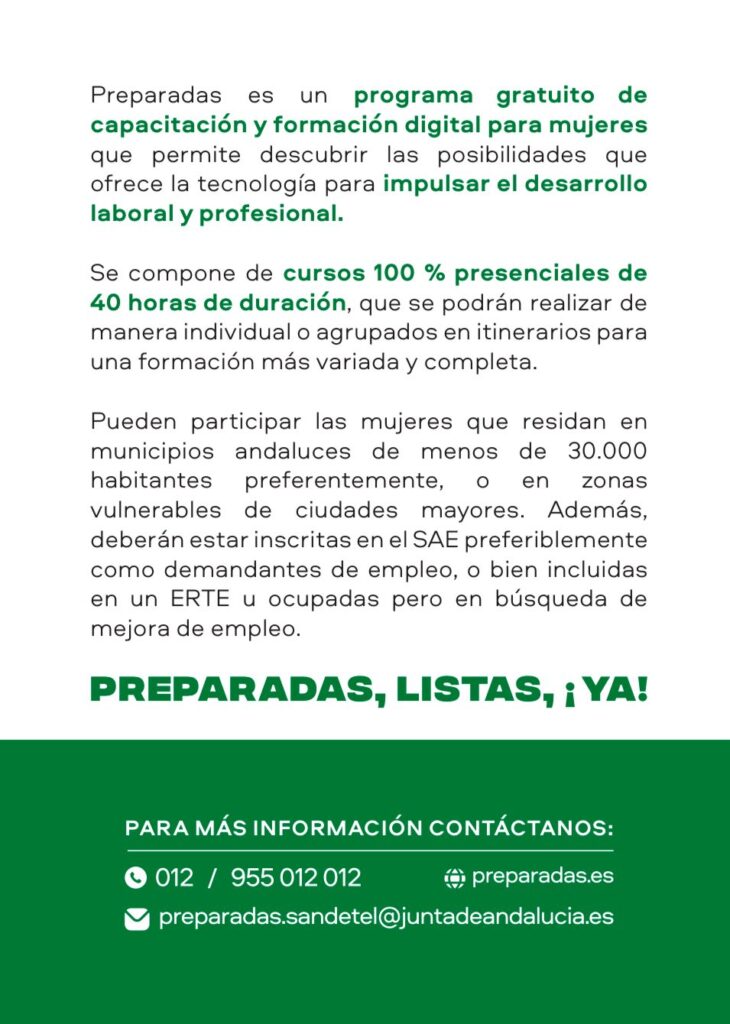 Preparadas es un programa gratuito de capacitación y formación digital para mujeres que permite descubrir las posibilidades que ofrece la tecnología para impulsar el desarrollo laboral y profesional.

Se compone de cursos 100 % presenciales de 40 horas de duración, que se podrán realizar de manera individual o agrupados en itinerarios para una formación más variada y completa.

Pueden participar las mujeres que residan en municipios andaluces de menos de 30.000 habitantes preferentemente, o en zonas vulnerables de ciudades mayores. Además, deberán estar inscritas en el SAE preferiblemente como demandantes de empleo, o bien incluidas en un ERTE u ocupadas pero en búsqueda de mejora de empleo.

PREPARADAS, LISTAS, ¡YA!

PARA MÁS INFORMACIÓN CONTÁCTANOS:

012 / 955 012 012

preparadas.es

preparadas.sandetel@juntadeandalucia.es